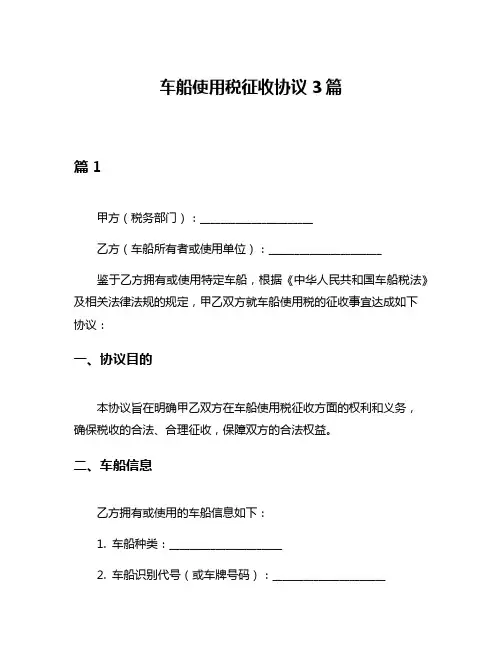 车船使用税征收协议 3 篇

篇 1

甲方（税务部门）：____________________

乙方（车船所有者或使用单位）：____________________

鉴于乙方拥有或使用特定车船，根据《中华人民共和国车船税法》及相关法律法规的规定，甲乙双方就车船使用税的征收事宜达成如下协议：

一、协议目的

本协议旨在明确甲乙双方在车船使用税征收方面的权利和义务，确保税收的合法、合理征收，保障双方的合法权益。

二、车船信息

乙方拥有或使用的车船信息如下：

1. 车船种类：____________________

2. 车船识别代号（或车牌号码）：____________________